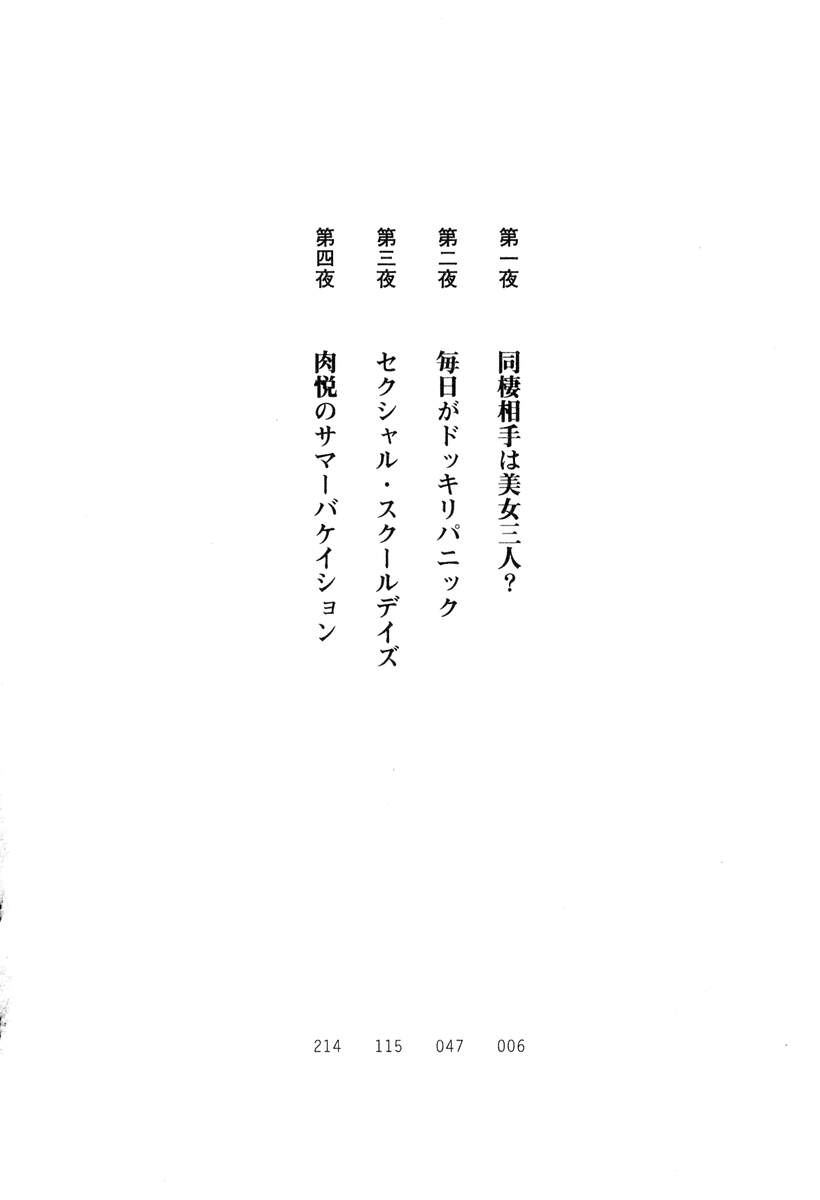 第一夜 同棲相手は美女三人?
006

第二夜 毎日がドッキリパニック
047

第三夜 セクシャル・スクールデイズ
115

第四夜 肉悦のサマーバケイション
214